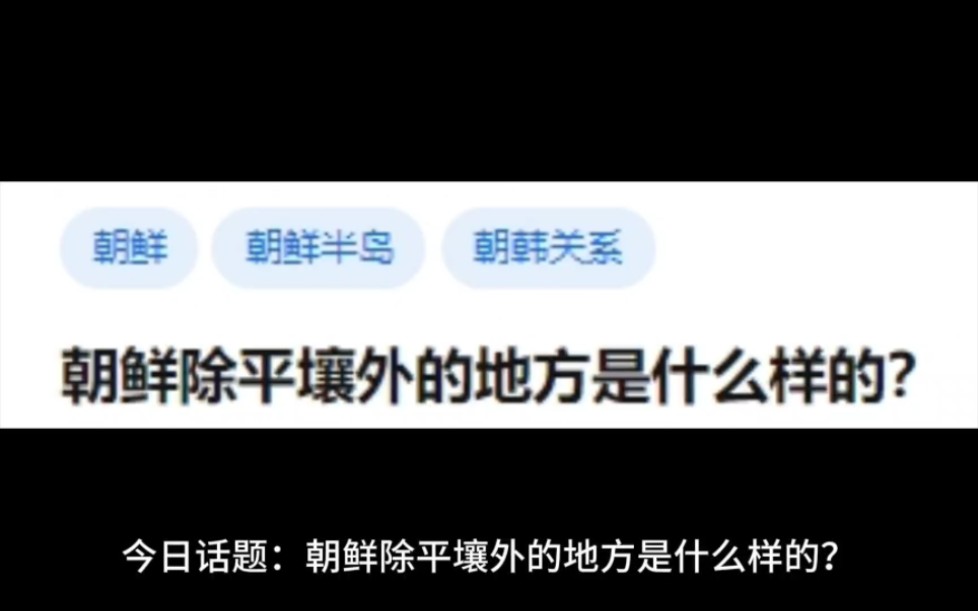 朝鲜 朝鲜半岛 朝韩关系

朝鲜除平壤外的地方是什么样的?

今日话题：朝鲜除平壤外的地方是什么样的?